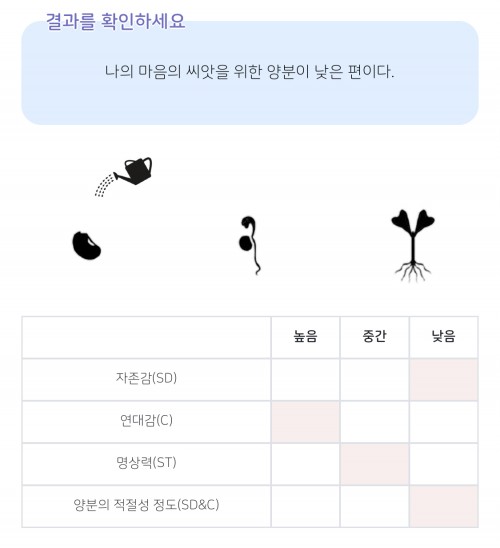 결과를 확인하세요

나의 마음의 씨앗을 위한 양분이 낮은 편이다.

| | 높음 | 중간 | 낮음 |
|---|---|---|---|
| 자존감(SD) | | | |
| 연대감(C) | | | |
| 명상력(ST) | | | |
| 양분의 적절성 정도(SD&C) | | | |